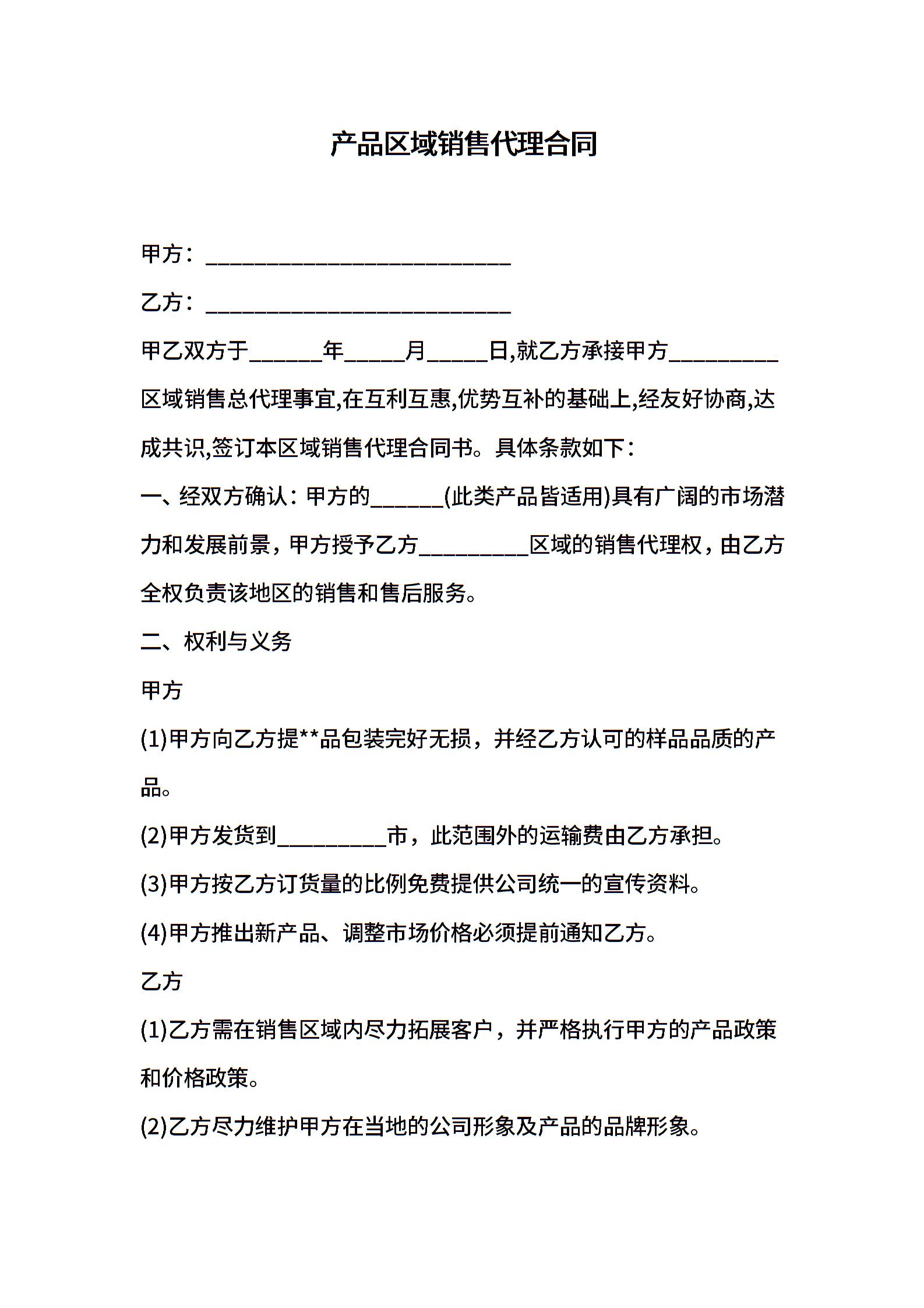 产品区域销售代理合同

甲方：__________________________

乙方：__________________________

甲乙双方于______年_____月_____日,就乙方承接甲方_________区域销售总代理事宜,在互利互惠,优势互补的基础上,经友好协商,达成共识,签订本区域销售代理合同书。具体条款如下：

一、经双方确认：甲方的______(此类产品皆适用)具有广阔的市场潜力和发展前景，甲方授予乙方_________区域的销售代理权，由乙方全权负责该地区的销售和售后服务。

二、权利与义务

甲方

(1)甲方向乙方提**品包装完好无损，并经乙方认可的样品品质的产品。

(2)甲方发货到_________市，此范围外的运输费由乙方承担。

(3)甲方按乙方订货量的比例免费提供公司统一的宣传资料。

(4)甲方推出新产品、调整市场价格必须提前通知乙方。

乙方

(1)乙方需在销售区域内尽力拓展客户，并严格执行甲方的产品政策和价格政策。

(2)乙方尽力维护甲方在当地的公司形象及产品的品牌形象。